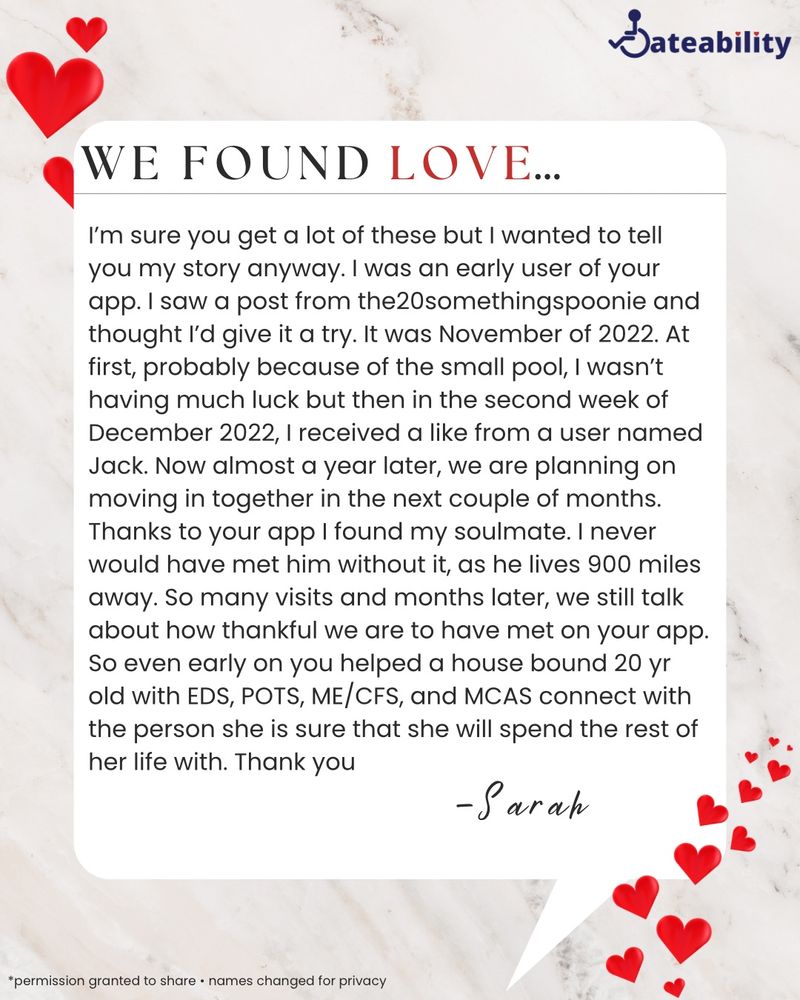 Dateability

WE FOUND LOVE...

I'm sure you get a lot of these but I wanted to tell you my story anyway. I was an early user of your app. I saw a post from the20somethingspoonie and thought I'd give it a try. It was November of 2022. At first, probably because of the small pool, I wasn't having much luck but then in the second week of December 2022, I received a like from a user named Jack. Now almost a year later, we are planning on moving in together in the next couple of months. Thanks to your app I found my soulmate. I never would have met him without it, as he lives 900 miles away. So many visits and months later, we still talk about how thankful we are to have met on your app. So even early on you helped a house bound 20 yr old with EDS, POTS, ME/CFS, and MCAS connect with the person she is sure that she will spend the rest of her life with. Thank you

-Sarah

*permission granted to share • names changed for privacy